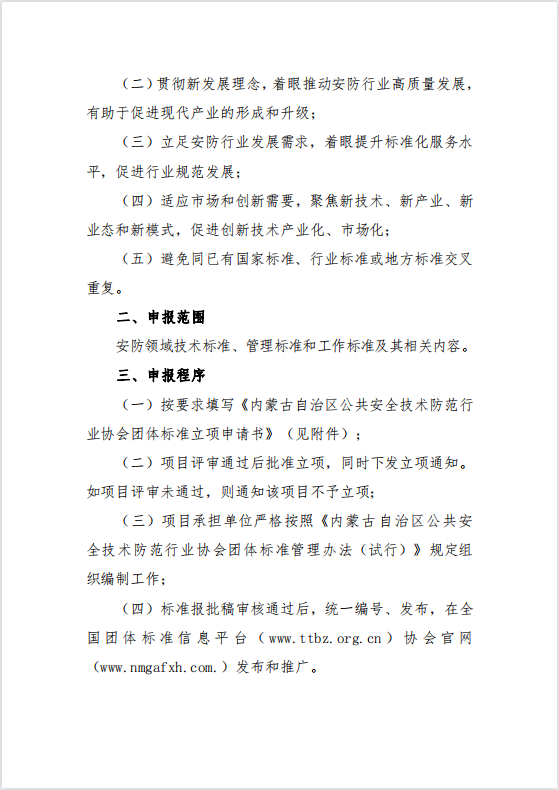 （二）贯彻新发展理念，着眼推动安防行业高质量发展，有助于促进现代产业的形成和升级；

（三）立足安防行业发展需求，着眼提升标准化服务水平，促进行业规范发展；

（四）适应市场和创新需要，聚焦新技术、新产业、新业态和新模式，促进创新技术产业化、市场化；

（五）避免同已有国家标准、行业标准或地方标准交叉重复。

二、申报范围

安防领域技术标准、管理标准和工作标准及其相关内容。

三、申报程序

（一）按要求填写《内蒙古自治区公共安全技术防范行业协会团体标准立项申请书》（见附件）；

（二）项目评审通过后批准立项，同时下发立项通知。如项目评审未通过，则通知该项目不予立项；

（三）项目承担单位严格按照《内蒙古自治区公共安全技术防范行业协会团体标准管理办法（试行）》规定组织编制工作；

（四）标准报批稿审核通过后，统一编号、发布，在全国团体标准信息平台（www.ttbz.org.cn）协会官网（www.nmgafxh.com.）发布和推广。